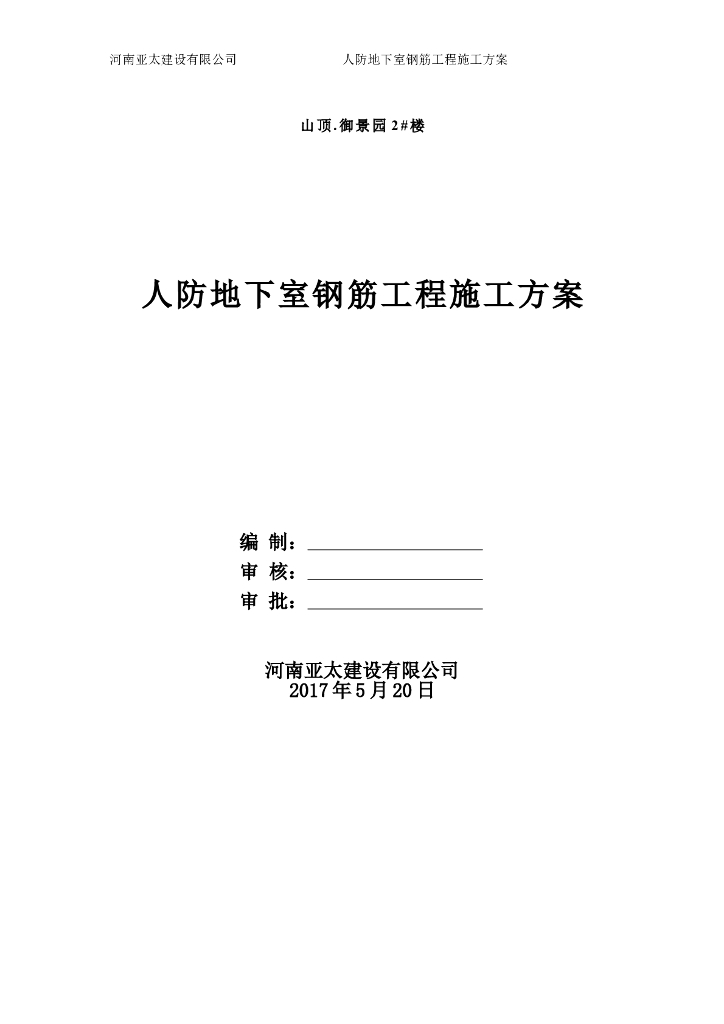 河南亚太建设有限公司 人防地下室钢筋工程施工方案

山顶.御景园 2#楼

人防地下室钢筋工程施工方案

编 制：

审 核：

审 批：

河南亚太建设有限公司
2017年5月20日